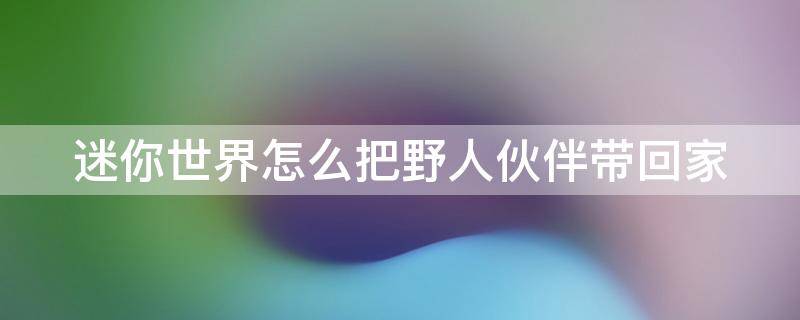 迷你世界怎么把野人伙伴带回家